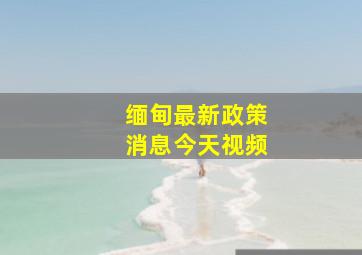 缅甸最新政策
消息今天视频